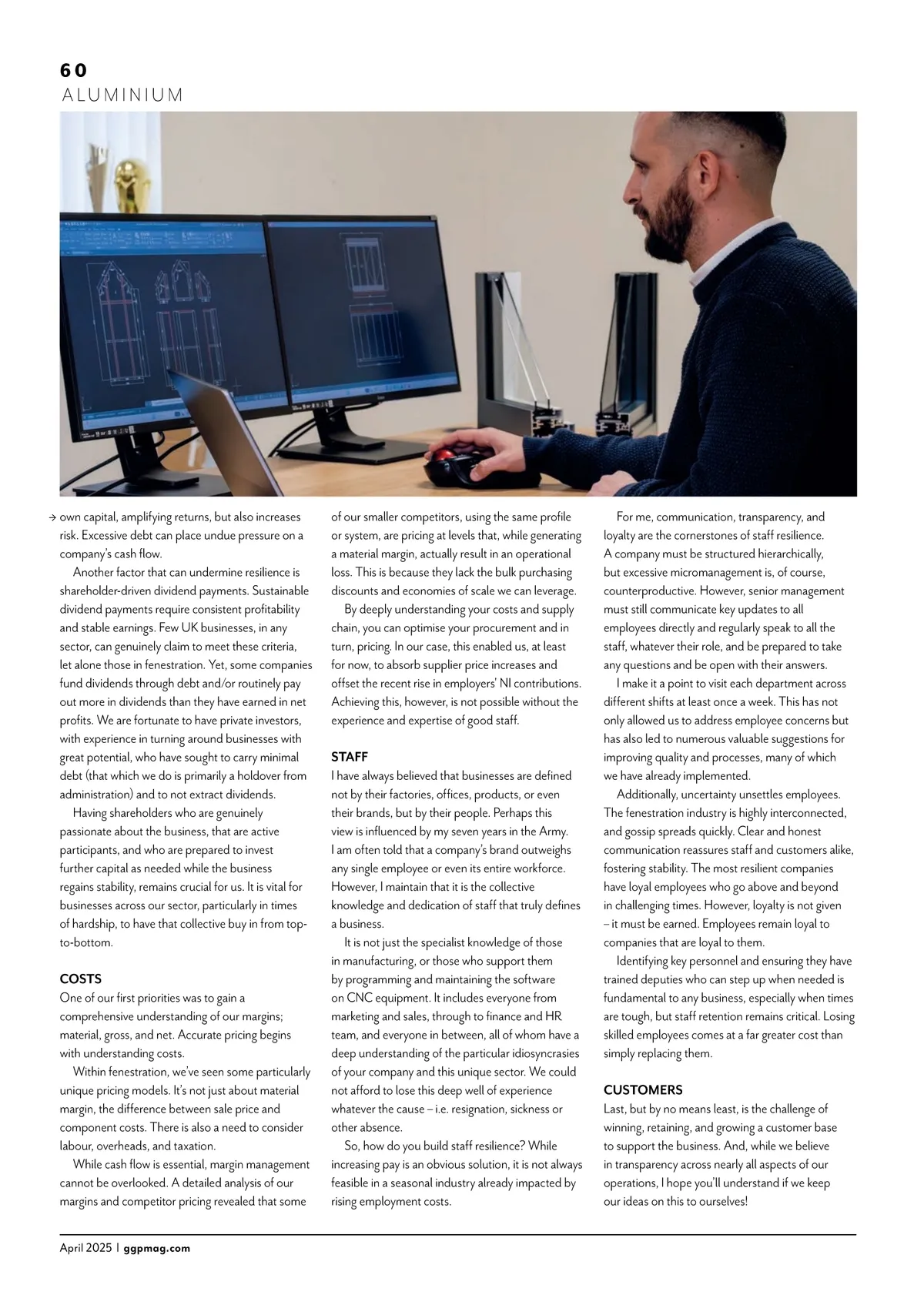 60
ALUMINIUM

→ own capital, amplifying returns, but also increases risk. Excessive debt can place undue pressure on a company's cash flow.

Another factor that can undermine resilience is shareholder-driven dividend payments. Sustainable dividend payments require consistent profitability and stable earnings. Few UK businesses, in any sector, can genuinely claim to meet these criteria, let alone those in fenestration. Yet, some companies fund dividends through debt and/or routinely pay out more in dividends than they have earned in net profits. We are fortunate to have private investors, with experience in turning around businesses with great potential, who have sought to carry minimal debt (that which we do is primarily a holdover from administration) and to not extract dividends.

Having shareholders who are genuinely passionate about the business, that are active participants, and who are prepared to invest further capital as needed while the business regains stability, remains crucial for us. It is vital for businesses across our sector, particularly in times of hardship, to have that collective buy in from top-to-bottom.

COSTS
One of our first priorities was to gain a comprehensive understanding of our margins; material, gross, and net. Accurate pricing begins with understanding costs.

Within fenestration, we've seen some particularly unique pricing models. It's not just about material margin, the difference between sale price and component costs. There is also a need to consider labour, overheads, and taxation.

While cash flow is essential, margin management cannot be overlooked. A detailed analysis of our margins and competitor pricing revealed that some of our smaller competitors, using the same profile or system, are pricing at levels that, while generating a material margin, actually result in an operational loss. This is because they lack the bulk purchasing discounts and economies of scale we can leverage.

By deeply understanding your costs and supply chain, you can optimise your procurement and in turn, pricing. In our case, this enabled us, at least for now, to absorb supplier price increases and offset the recent rise in employers' NI contributions. Achieving this, however, is not possible without the experience and expertise of good staff.

STAFF
I have always believed that businesses are defined not by their factories, offices, products, or even their brands, but by their people. Perhaps this view is influenced by my seven years in the Army. I am often told that a company's brand outweighs any single employee or even its entire workforce. However, I maintain that it is the collective knowledge and dedication of staff that truly defines a business.

It is not just the specialist knowledge of those in manufacturing, or those who support them by programming and maintaining the software on CNC equipment. It includes everyone from marketing and sales, through to finance and HR team, and everyone in between, all of whom have a deep understanding of the particular idiosyncrasies of your company and this unique sector. We could not afford to lose this deep well of experience whatever the cause – i.e. resignation, sickness or other absence.

So, how do you build staff resilience? While increasing pay is an obvious solution, it is not always feasible in a seasonal industry already impacted by rising employment costs.

For me, communication, transparency, and loyalty are the cornerstones of staff resilience. A company must be structured hierarchically, but excessive micromanagement is, of course, counterproductive. However, senior management must still communicate key updates to all employees directly and regularly speak to all the staff, whatever their role, and be prepared to take any questions and be open with their answers.

I make it a point to visit each department across different shifts at least once a week. This has not only allowed us to address employee concerns but has also led to numerous valuable suggestions for improving quality and processes, many of which we have already implemented.

Additionally, uncertainty unsettles employees. The fenestration industry is highly interconnected, and gossip spreads quickly. Clear and honest communication reassures staff and customers alike, fostering stability. The most resilient companies have loyal employees who go above and beyond in challenging times. However, loyalty is not given – it must be earned. Employees remain loyal to companies that are loyal to them.

Identifying key personnel and ensuring they have trained deputies who can step up when needed is fundamental to any business, especially when times are tough, but staff retention remains critical. Losing skilled employees comes at a far greater cost than simply replacing them.

CUSTOMERS
Last, but by no means least, is the challenge of winning, retaining, and growing a customer base to support the business. And, while we believe in transparency across nearly all aspects of our operations, I hope you'll understand if we keep our ideas on this to ourselves!

April 2025 | ggpmag.com